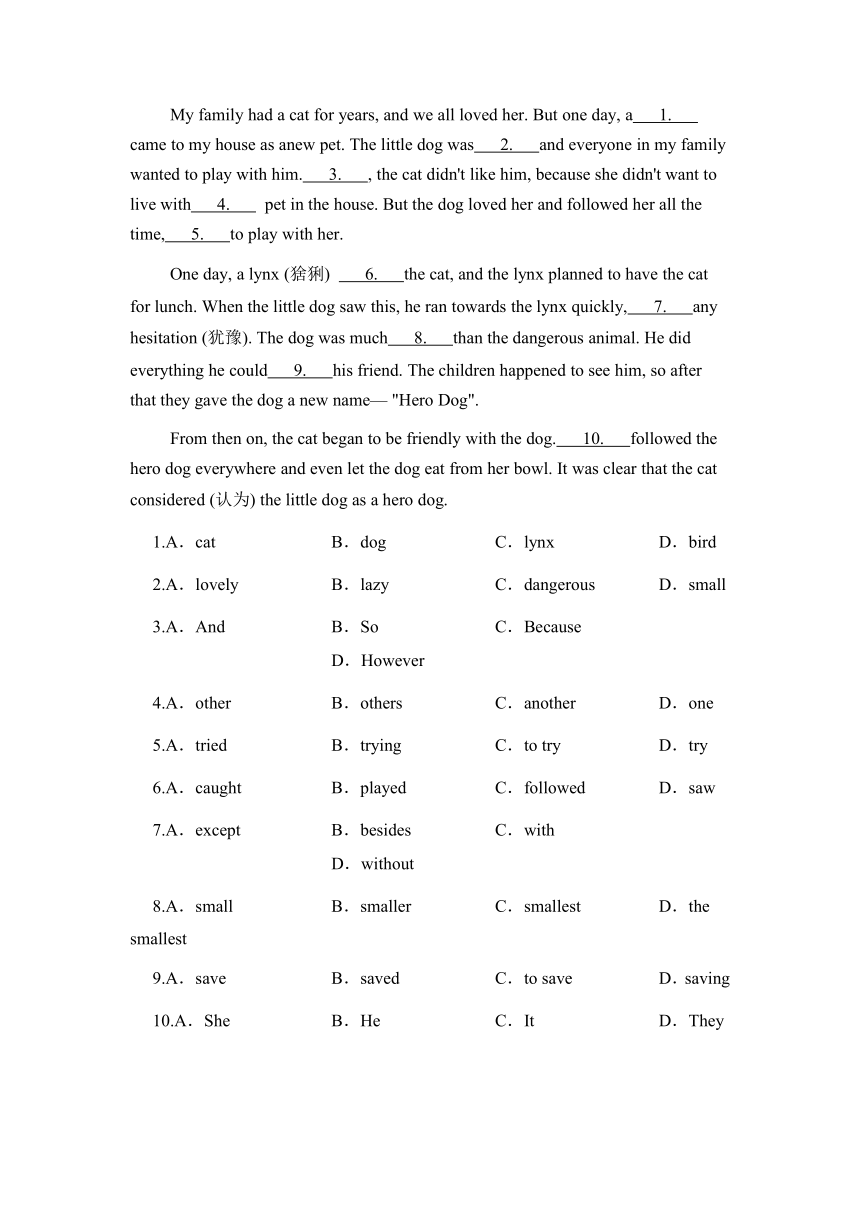 My family had a cat for years, and we all loved her. But one day, a___1.___ came to my house as anew pet. The little dog was___2.___and everyone in my family wanted to play with him.___3.___, the cat didn't like him, because she didn't want to live with___4.___ pet in the house. But the dog loved her and followed her all the time,___5.___to play with her.

One day, a lynx (猞猁) ___6.___the cat, and the lynx planned to have the cat for lunch. When the little dog saw this, he ran towards the lynx quickly,___7.___any hesitation (犹豫). The dog was much___8.___than the dangerous animal. He did everything he could___9.___his friend. The children happened to see him, so after that they gave the dog a new name— "Hero Dog".

From then on, the cat began to be friendly with the dog.___10.___followed the hero dog everywhere and even let the dog eat from her bowl. It was clear that the cat considered (认为) the little dog as a hero dog.

1.A．cat B．dog C．lynx D．bird

2.A．lovely B．lazy C．dangerous D．small

3.A．And B．So C．Because D．However

4.A．other B．others C．another D．one

5.A．tried B．trying C．to try D．try

6.A．caught B．played C．followed D．saw

7.A．except B．besides C．with D．without

8.A．small B．smaller C．smallest D．the smallest

9.A．save B．saved C．to save D．saving

10.A．She B．He C．It D．They